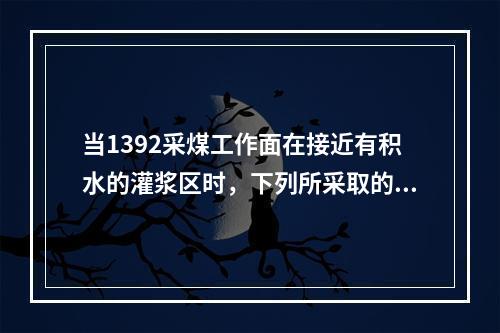 当1392采煤工作面在接近有积水的灌浆区时，下列所采取的...